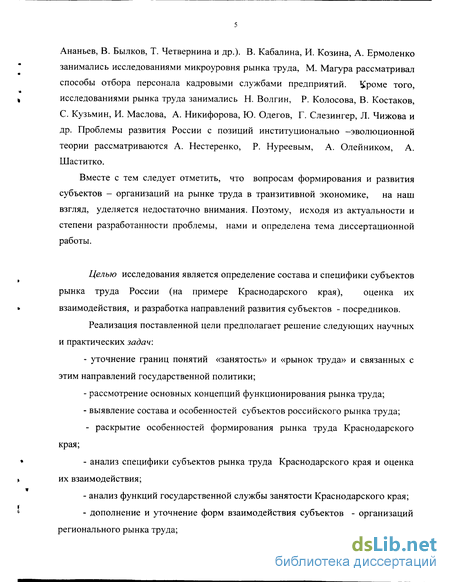 5

Ананьев, В. Былков, Т. Четвернина и др.). В. Кабалина, И. Козина, А. Ермоленко занимались исследованиями микроуровня рынка труда, М. Магура рассматривал способы отбора персонала кадровыми службами предприятий. Кроме того, исследованиями рынка труда занимались Н. Волгин, Р. Колосова, В. Костаков, С. Кузьмин, И. Маслова, А. Никифорова, Ю. Одегов, Г. Слезингер, Л. Чижова и др. Проблемы развития России с позиций институционально –эволюционной теории рассматриваются А. Нестеренко, Р. Нуреевым, А. Олейником, А. Шаститко.

Вместе с тем следует отметить, что вопросам формирования и развития субъектов – организаций на рынке труда в транзитивной экономике, на наш взгляд, уделяется недостаточно внимания. Поэтому, исходя из актуальности и степени разработанности проблемы, нами и определена тема диссертационной работы.

Целью исследования является определение состава и специфики субъектов рынка труда России (на примере Краснодарского края), оценка их взаимодействия, и разработка направлений развития субъектов - посредников.

Реализация поставленной цели предполагает решение следующих научных и практических задач:

- уточнение границ понятий «занятость» и «рынок труда» и связанных с этим направлений государственной политики;

- рассмотрение основных концепций функционирования рынка труда;

- выявление состава и особенностей субъектов российского рынка труда;

- раскрытие особенностей формирования рынка труда Краснодарского края;

- анализ специфики субъектов рынка труда Краснодарского края и оценка их взаимодействия;

- анализ функций государственной службы занятости Краснодарского края;

- дополнение и уточнение форм взаимодействия субъектов - организаций регионального рынка труда;

dsLib.net
библиотека диссертаций